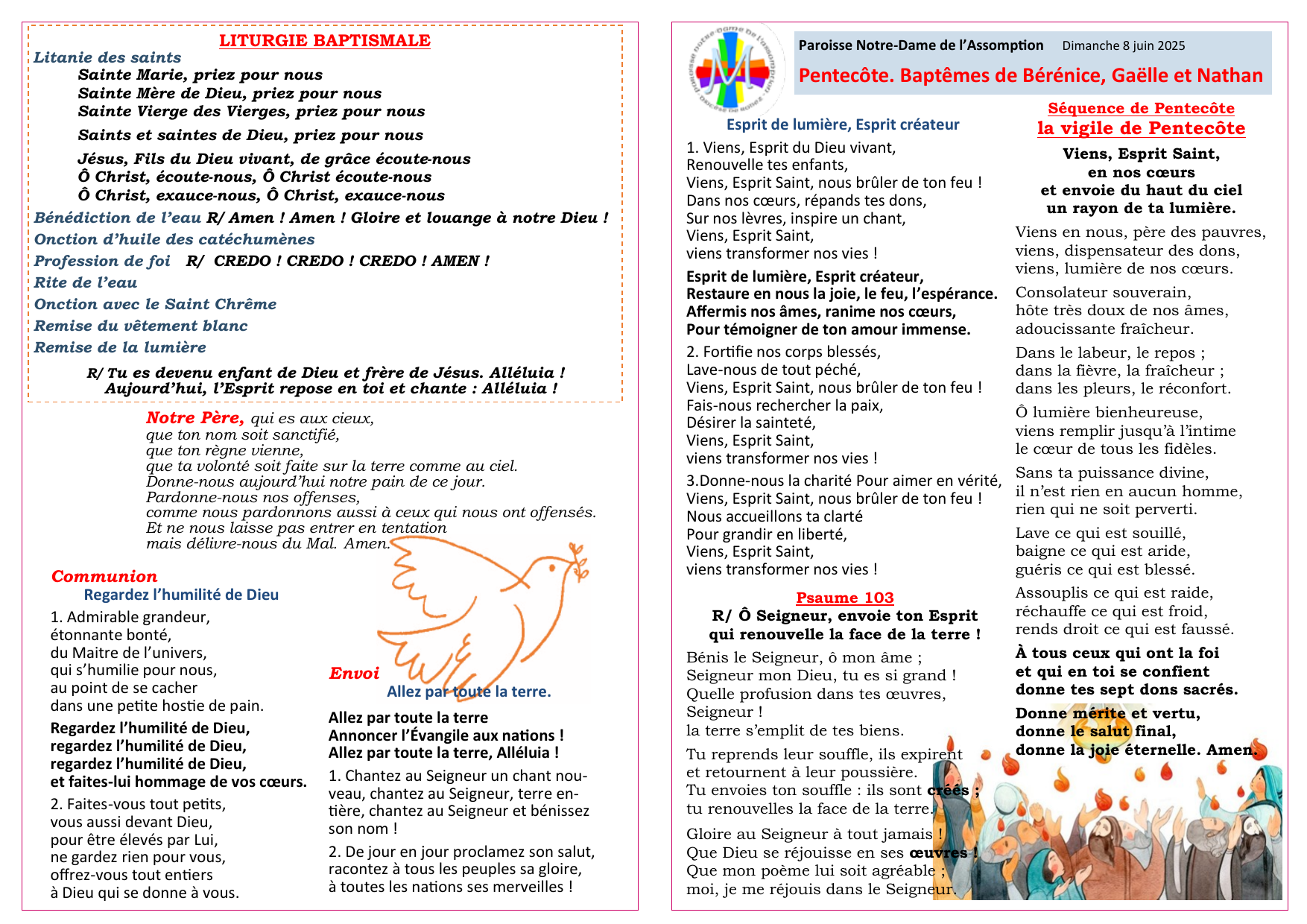 LITURGIE BAPTISMALE

Litanie des saints

Sainte Marie, priez pour nous
Sainte Mère de Dieu, priez pour nous
Sainte Vierge des Vierges, priez pour nous

Saints et saintes de Dieu, priez pour nous

Jésus, Fils du Dieu vivant, de grâce écoute-nous
Ô Christ, écoute-nous, Ô Christ écoute-nous
Ô Christ, exauce-nous, Ô Christ, exauce-nous

Bénédiction de l'eau R/ Amen ! Amen ! Gloire et louange à notre Dieu !

Onction d'huile des catéchumènes

Profession de foi R/ CREDO ! CREDO ! CREDO ! AMEN !

Rite de l'eau

Onction avec le Saint Chrême

Remise du vêtement blanc

Remise de la lumière

R/ Tu es devenu enfant de Dieu et frère de Jésus. Alléluia !
Aujourd'hui, l'Esprit repose en toi et chante : Alléluia !

Notre Père, qui es aux cieux,
que ton nom soit sanctifié,
que ton règne vienne,
que ta volonté soit faite sur la terre comme au ciel.
Donne-nous aujourd'hui notre pain de ce jour.
Pardonne-nous nos offenses,
comme nous pardonnons aussi à ceux qui nous ont offensés.
Et ne nous laisse pas entrer en tentation
mais délivre-nous du Mal. Amen.

Communion
Regardez l'humilité de Dieu

1. Admirable grandeur,
étonnante bonté,
du Maitre de l'univers,
qui s'humilie pour nous,
au point de se cacher
dans une petite hostie de pain.

Regardez l'humilité de Dieu,
regardez l'humilité de Dieu,
regardez l'humilité de Dieu,
et faites-lui hommage de vos cœurs.

2. Faites-vous tout petits,
vous aussi devant Dieu,
pour être élevés par Lui,
ne gardez rien pour vous,
offrez-vous tout entiers
à Dieu qui se donne à vous.

Envoi
Allez par toute la terre.

Allez par toute la terre
Annoncer l'Évangile aux nations !
Allez par toute la terre, Alléluia !

1. Chantez au Seigneur un chant nouveau, chantez au Seigneur, terre entière, chantez au Seigneur et bénissez son nom !

2. De jour en jour proclamez son salut, racontez à tous les peuples sa gloire, à toutes les nations ses merveilles !

Paroisse Notre-Dame de l'Assomption Dimanche 8 juin 2025

Pentecôte. Baptêmes de Bérénice, Gaëlle et Nathan

Esprit de lumière, Esprit créateur

1. Viens, Esprit du Dieu vivant,
Renouvelle tes enfants,
Viens, Esprit Saint, nous brûler de ton feu !
Dans nos cœurs, répands tes dons,
Sur nos lèvres, inspire un chant,
Viens, Esprit Saint,
viens transformer nos vies !

Esprit de lumière, Esprit créateur,
Restaure en nous la joie, le feu, l'espérance.
Affermis nos âmes, ranime nos cœurs,
Pour témoigner de ton amour immense.

2. Fortifie nos corps blessés,
Lave-nous de tout péché,
Viens, Esprit Saint, nous brûler de ton feu !
Fais-nous rechercher la paix,
Désirer la sainteté,
Viens, Esprit Saint,
viens transformer nos vies !

3.Donne-nous la charité Pour aimer en vérité,
Viens, Esprit Saint, nous brûler de ton feu !
Nous accueillons ta clarté
Pour grandir en liberté,
Viens, Esprit Saint,
viens transformer nos vies !

Psaume 103
R/ Ô Seigneur, envoie ton Esprit
qui renouvelle la face de la terre !

Bénis le Seigneur, ô mon âme ;
Seigneur mon Dieu, tu es si grand !
Quelle profusion dans tes œuvres,
Seigneur !
la terre s'emplit de tes biens.

Tu reprends leur souffle, ils expirent
et retournent à leur poussière.
Tu envoies ton souffle : ils sont créés ;
tu renouvelles la face de la terre.

Gloire au Seigneur à tout jamais !
Que Dieu se réjouisse en ses œuvres !
Que mon poème lui soit agréable ;
moi, je me réjouis dans le Seigneur.

Séquence de Pentecôte
la vigile de Pentecôte

Viens, Esprit Saint,
en nos cœurs
et envoie du haut du ciel
un rayon de ta lumière.

Viens en nous, père des pauvres,
viens, dispensateur des dons,
viens, lumière de nos cœurs.

Consolateur souverain,
hôte très doux de nos âmes,
adoucissante fraîcheur.

Dans le labeur, le repos ;
dans la fièvre, la fraîcheur ;
dans les pleurs, le réconfort.

Ô lumière bienheureuse,
viens remplir jusqu'à l'intime
le cœur de tous les fidèles.

Sans ta puissance divine,
il n'est rien en aucun homme,
rien qui ne soit perverti.

Lave ce qui est souillé,
baigne ce qui est aride,
guéris ce qui est blessé.

Assouplis ce qui est raide,
réchauffe ce qui est froid,
rends droit ce qui est faussé.

À tous ceux qui ont la foi
et qui en toi se confient
donne tes sept dons sacrés.

Donne mérite et vertu,
donne le salut final,
donne la joie éternelle. Amen.